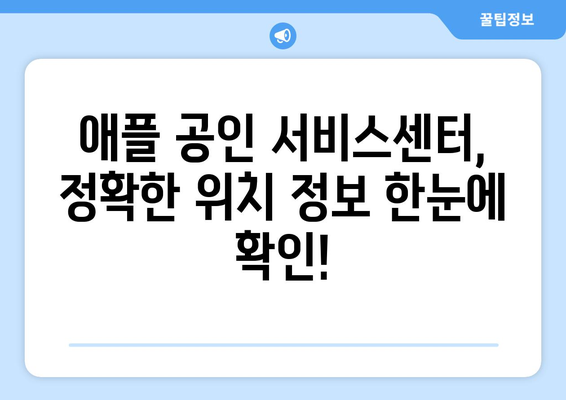 꿀팁정보

애플 공인 서비스센터, 정확한 위치 정보 한눈에 확인!